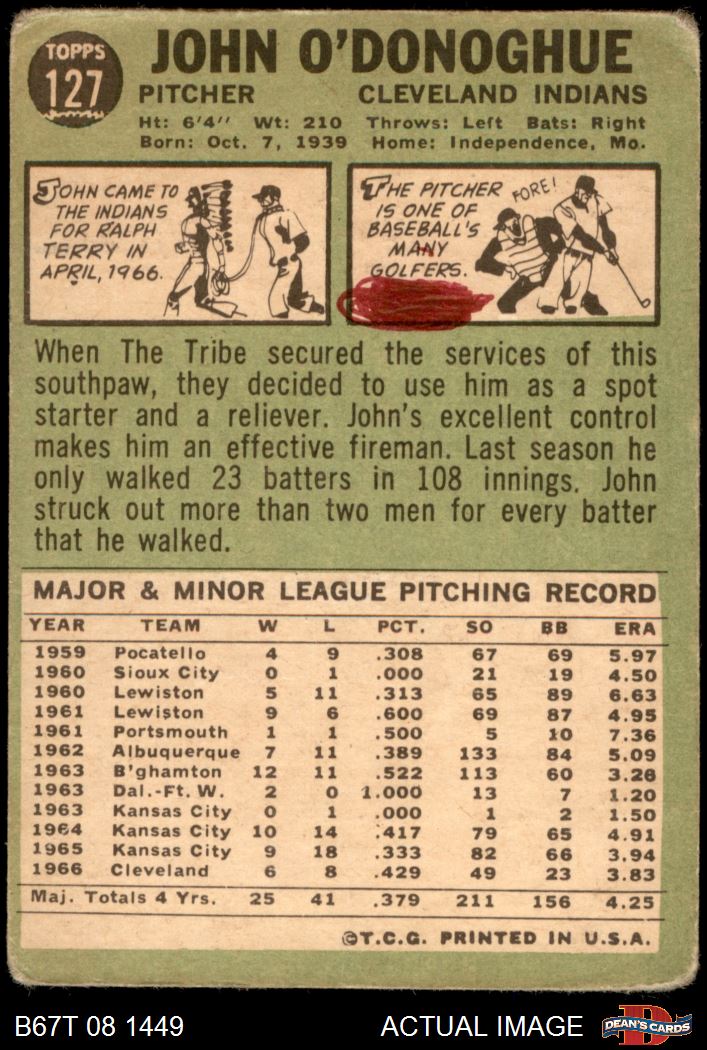 TOPPS
127

JOHN O'DONOGHUE

PITCHER CLEVELAND INDIANS

Ht: 6'4" Wt: 210 Throws: Left Bats: Right
Born: Oct. 7, 1939 Home: Independence, Mo.

JOHN CAME TO THE INDIANS FOR RALPH TERRY IN APRIL, 1966.

THE PITCHER IS ONE OF BASEBALL'S MANY GOLFERS.

FORE!

When The Tribe secured the services of this southpaw, they decided to use him as a spot starter and a reliever. John's excellent control makes him an effective fireman. Last season he only walked 23 batters in 108 innings. John struck out more than two men for every batter that he walked.

MAJOR & MINOR LEAGUE PITCHING RECORD

| YEAR | TEAM | W | L | PCT. | SO | BB | ERA |
|---|---|---|---|---|---|---|---|
| 1959 | Pocatello | 4 | 9 | .308 | 67 | 69 | 5.97 |
| 1960 | Sioux City | 0 | 1 | .000 | 21 | 19 | 4.50 |
| 1960 | Lewiston | 5 | 11 | .313 | 65 | 89 | 6.63 |
| 1961 | Lewiston | 9 | 6 | .600 | 69 | 87 | 4.95 |
| 1961 | Portsmouth | 1 | 1 | .500 | 5 | 10 | 7.36 |
| 1962 | Albuquerque | 7 | 11 | .389 | 133 | 84 | 5.09 |
| 1963 | B'ghamton | 12 | 11 | .522 | 113 | 60 | 3.28 |
| 1963 | Dal.-Ft. W. | 2 | 0 | 1.000 | 13 | 7 | 1.20 |
| 1963 | Kansas City | 0 | 1 | .000 | 1 | 2 | 1.50 |
| 1964 | Kansas City | 10 | 14 | .417 | 79 | 65 | 4.91 |
| 1965 | Kansas City | 9 | 18 | .333 | 82 | 66 | 3.94 |
| 1966 | Cleveland | 6 | 8 | .429 | 49 | 23 | 3.83 |
| Maj. Totals 4 Yrs. | | 25 | 41 | .379 | 211 | 156 | 4.25 |

©T.C.G. PRINTED IN U.S.A.

B67T 08 1449 ACTUAL IMAGE DEAN'S CARDS